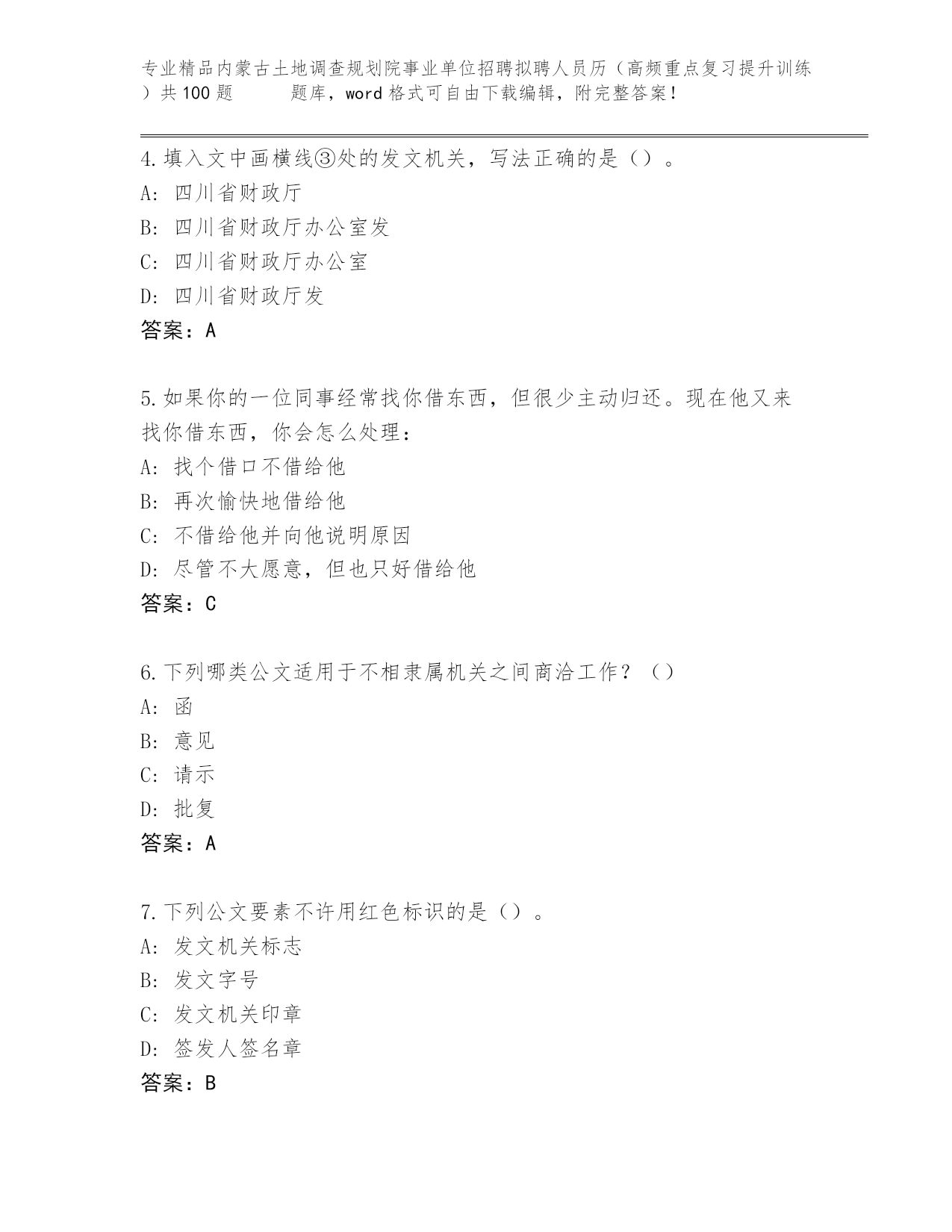 专业精品内蒙古土地调查规划院事业单位招聘拟聘人员历（高频重点复习提升训练）共100题　　题库，word格式可自由下载编辑，附完整答案！

4.填入文中画横线③处的发文机关，写法正确的是（）。
A: 四川省财政厅
B: 四川省财政厅办公室发
C: 四川省财政厅办公室
D: 四川省财政厅发
答案：A

5.如果你的一位同事经常找你借东西，但很少主动归还。现在他又来找你借东西，你会怎么处理：
A: 找个借口不借给他
B: 再次愉快地借给他
C: 不借给他并向他说明原因
D: 尽管不大愿意，但也只好借给他
答案：C

6.下列哪类公文适用于不相隶属机关之间商洽工作？（）
A: 函
B: 意见
C: 请示
D: 批复
答案：A

7.下列公文要素不许用红色标识的是（）。
A: 发文机关标志
B: 发文字号
C: 发文机关印章
D: 签发人签名章
答案：B